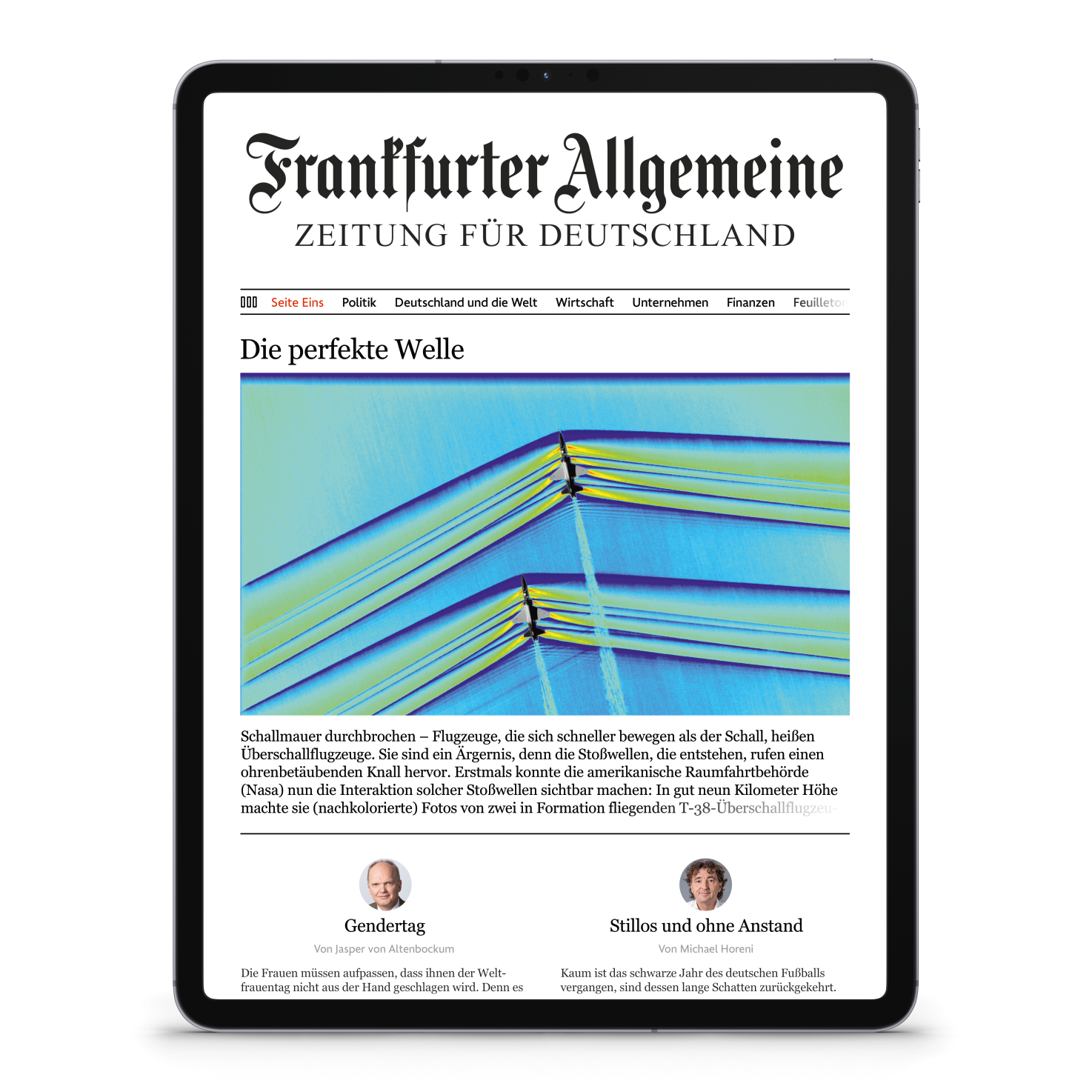 Frankfurter Allgemeine
ZEITUNG FÜR DEUTSCHLAND

Seite Eins Politik Deutschland und die Welt Wirtschaft Unternehmen Finanzen Feuilleton

Die perfekte Welle

Schallmauer durchbrochen – Flugzeuge, die sich schneller bewegen als der Schall, heißen Überschallflugzeuge. Sie sind ein Ärgernis, denn die Stoßwellen, die entstehen, rufen einen ohrenbetäubenden Knall hervor. Erstmals konnte die amerikanische Raumfahrtbehörde (Nasa) nun die Interaktion solcher Stoßwellen sichtbar machen: In gut neun Kilometer Höhe machte sie (nachkolorierte) Fotos von zwei in Formation fliegenden T-38-Überschallflugzeu-

Gendertag

Von Jasper von Altenbockum

Die Frauen müssen aufpassen, dass ihnen der Weltfrauentag nicht aus der Hand geschlagen wird. Denn es

Stillos und ohne Anstand

Von Michael Horeni

Kaum ist das schwarze Jahr des deutschen Fußballs vergangen, sind dessen lange Schatten zurückgekehrt.